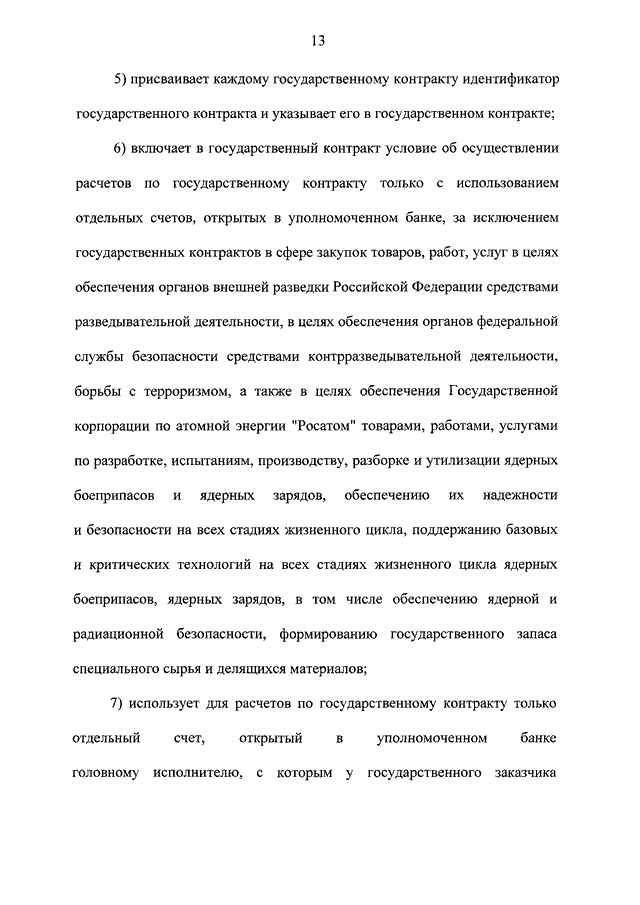 13

5) присваивает каждому государственному контракту идентификатор государственного контракта и указывает его в государственном контракте;

6) включает в государственный контракт условие об осуществлении расчетов по государственному контракту только с использованием отдельных счетов, открытых в уполномоченном банке, за исключением государственных контрактов в сфере закупок товаров, работ, услуг в целях обеспечения органов внешней разведки Российской Федерации средствами разведывательной деятельности, в целях обеспечения органов федеральной службы безопасности средствами контрразведывательной деятельности, борьбы с терроризмом, а также в целях обеспечения Государственной корпорации по атомной энергии "Росатом" товарами, работами, услугами по разработке, испытаниям, производству, разборке и утилизации ядерных боеприпасов и ядерных зарядов, обеспечению их надежности и безопасности на всех стадиях жизненного цикла, поддержанию базовых и критических технологий на всех стадиях жизненного цикла ядерных боеприпасов, ядерных зарядов, в том числе обеспечению ядерной и радиационной безопасности, формированию государственного запаса специального сырья и делящихся материалов;

7) использует для расчетов по государственному контракту только отдельный счет, открытый в уполномоченном банке головному исполнителю, с которым у государственного заказчика